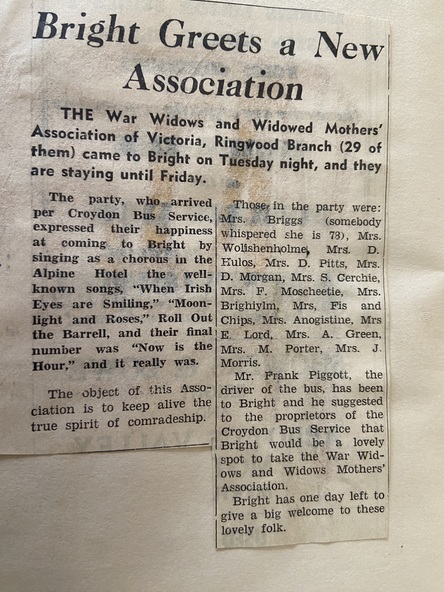 Bright Greets a New Association

THE War Widows and Widowed Mothers' Association of Victoria, Ringwood Branch (29 of them) came to Bright on Tuesday night, and they are staying until Friday.

The party, who arrived per Croydon Bus Service, expressed their happiness at coming to Bright by singing as a chorous in the Alpine Hotel the well-known songs, "When Irish Eyes are Smiling," "Moonlight and Roses," Roll Out the Barrell, and their final number was "Now is the Hour," and it really was.

The object of this Association is to keep alive the true spirit of comradeship.

Those in the party were: Mrs. Briggs (somebody whispered she is 73), Mrs. Wolishenholme, Mrs. D. Hulos, Mrs. D. Pitts, Mrs. D. Morgan, Mrs. S. Cerchie, Mrs. F. Moscheetie, Mrs. Brighiylm, Mrs, Fis and Chips, Mrs. Anogistine, Mrs E. Lord, Mrs. A. Green, Mrs. M. Porter, Mrs. J. Morris.

Mr. Frank Piggott, the driver of the bus, has been to Bright and he suggested to the proprietors of the Croydon Bus Service that Bright would be a lovely spot to take the War Widows and Widows Mothers' Association.

Bright has one day left to give a big welcome to these lovely folk.